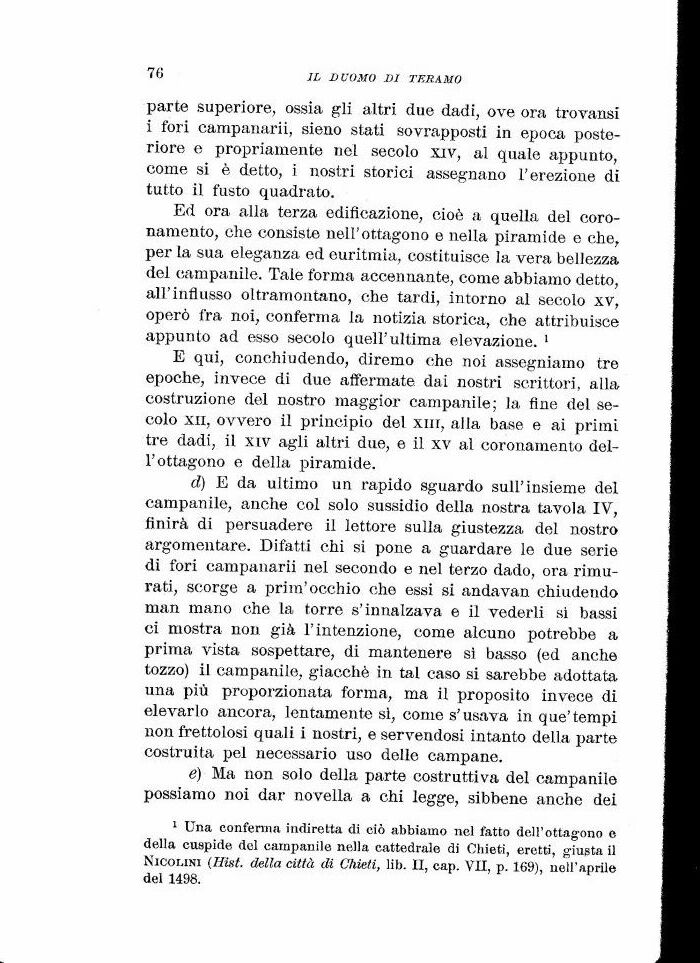 76 IL DUOMO DI TERAMO

parte superiore, ossia gli altri due dadi, ove ora trovansi i fori campanarii, sieno stati sovrapposti in epoca posteriore e propriamente nel secolo XIV, al quale appunto, come si è detto, i nostri storici assegnano l'erezione di tutto il fusto quadrato.

Ed ora alla terza edificazione, cioè a quella del coronamento, che consiste nell'ottagono e nella piramide e che, per la sua eleganza ed euritmia, costituisce la vera bellezza del campanile. Tale forma accennante, come abbiamo detto, all'influsso oltramontano, che tardi, intorno al secolo XV, operò fra noi, conferma la notizia storica, che attribuisce appunto ad esso secolo quell'ultima elevazione. ¹

E qui, conchiudendo, diremo che noi assegniamo tre epoche, invece di due affermate dai nostri scrittori, alla costruzione del nostro maggior campanile; la fine del secolo XII, ovvero il principio del XIII, alla base e ai primi tre dadi, il XIV agli altri due, e il XV al coronamento dell'ottagono e della piramide.

d) E da ultimo un rapido sguardo sull'insieme del campanile, anche col solo sussidio della nostra tavola IV, finirà di persuadere il lettore sulla giustezza del nostro argomentare. Difatti chi si pone a guardare le due serie di fori campanarii nel secondo e nel terzo dado, ora rimurati, scorge a prim'occhio che essi si andavan chiudendo man mano che la torre s'innalzava e il vederli sì bassi ci mostra non già l'intenzione, come alcuno potrebbe a prima vista sospettare, di mantenere sì basso (ed anche tozzo) il campanile, giacchè in tal caso si sarebbe adottata una più proporzionata forma, ma il proposito invece di elevarlo ancora, lentamente sì, come s'usava in que'tempi non frettolosi quali i nostri, e servendosi intanto della parte costruita pel necessario uso delle campane.

e) Ma non solo della parte costruttiva del campanile possiamo noi dar novella a chi legge, sibbene anche dei

¹ Una conferma indiretta di ciò abbiamo nel fatto dell'ottagono e della cuspide del campanile nella cattedrale di Chieti, eretti, giusta il NICOLINI (Hist. della città di Chieti, lib. II, cap. VII, p. 169), nell'aprile del 1498.